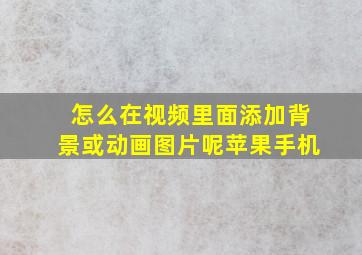 怎么在视频里面添加背景或动画图片呢苹果手机